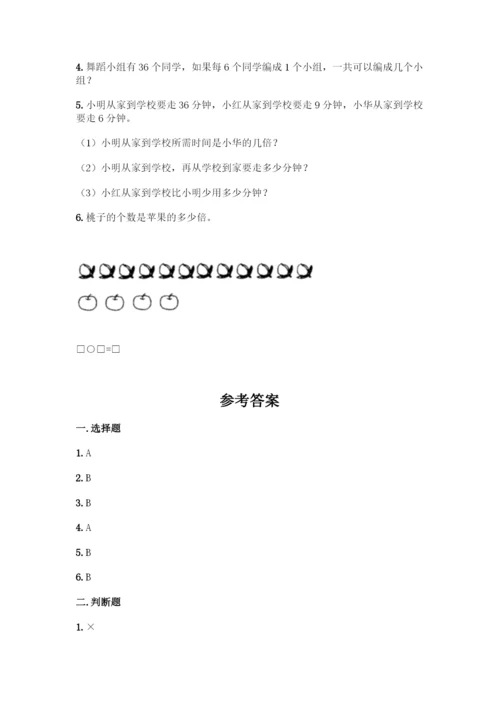 4. 舞蹈小组有 36 个同学，如果每 6 个同学编成 1 个小组，一共可以编成几个小组？

5. 小明从家到学校要走 36 分钟，小红从家到学校要走 9 分钟，小华从家到学校要走 6 分钟。

（1）小明从家到学校所需时间是小华的几倍？

（2）小明从家到学校，再从学校到家要走多少分钟？

（3）小红从家到学校比小明少用多少分钟？

6. 桃子的个数是苹果的多少倍。

□○□=□

参考答案

一. 选择题

1. A

2. B

3. B

4. A

5. B

6. B

二. 判断题

1. ×